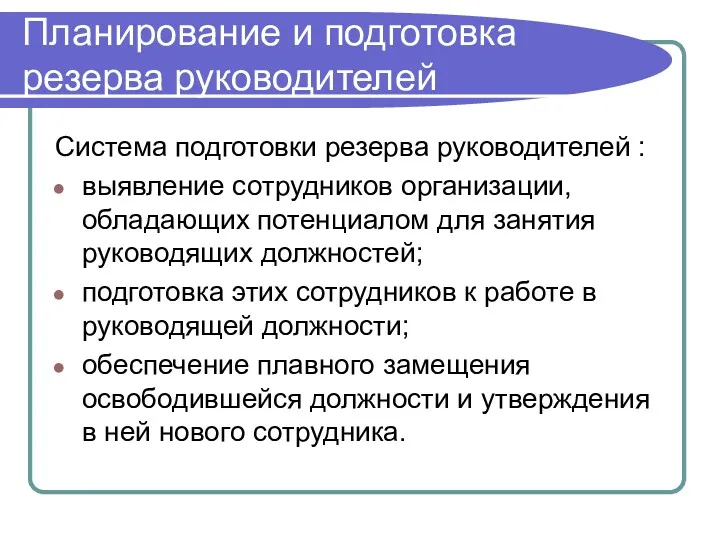 Планирование и подготовка резерва руководителей

Система подготовки резерва руководителей :

- выявление сотрудников организации, обладающих потенциалом для занятия руководящих должностей;
- подготовка этих сотрудников к работе в руководящей должности;
- обеспечение плавного замещения освободившейся должности и утверждения в ней нового сотрудника.